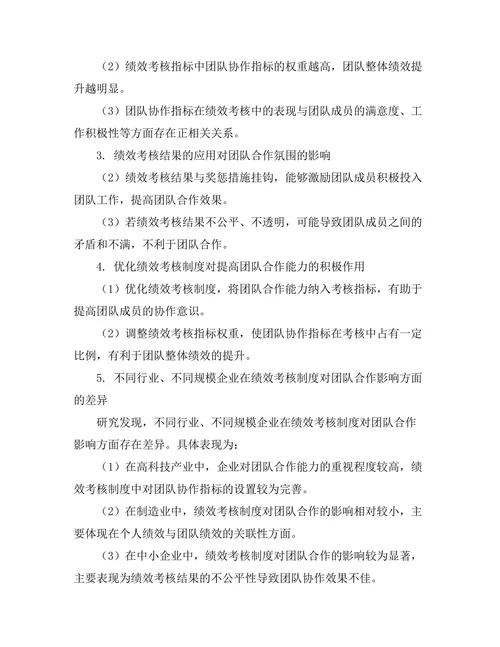 （2）绩效考核指标中团队协作指标的权重越高，团队整体绩效提升越明显。

（3）团队协作指标在绩效考核中的表现与团队成员的满意度、工作积极性等方面存在正相关关系。

3. 绩效考核结果的应用对团队合作氛围的影响

（2）绩效考核结果与奖惩措施挂钩，能够激励团队成员积极投入团队工作，提高团队合作效果。

（3）若绩效考核结果不公平、不透明，可能导致团队成员之间的矛盾和不满，不利于团队合作。

4. 优化绩效考核制度对提高团队合作能力的积极作用

（1）优化绩效考核制度，将团队合作能力纳入考核指标，有助于提高团队成员的协作意识。

（2）调整绩效考核指标权重，使团队协作指标在考核中占有一定比例，有利于团队整体绩效的提升。

5. 不同行业、不同规模企业在绩效考核制度对团队合作影响方面的差异

研究发现，不同行业、不同规模企业在绩效考核制度对团队合作影响方面存在差异。具体表现为：

（1）在高科技产业中，企业对团队合作能力的重视程度较高，绩效考核制度中对团队协作指标的设置较为完善。

（2）在制造业中，绩效考核制度对团队合作的影响相对较小，主要体现在个人绩效与团队绩效的关联性方面。

（3）在中小企业中，绩效考核制度对团队合作的影响较为显著，主要表现为绩效考核结果的不公平性导致团队协作效果不佳。